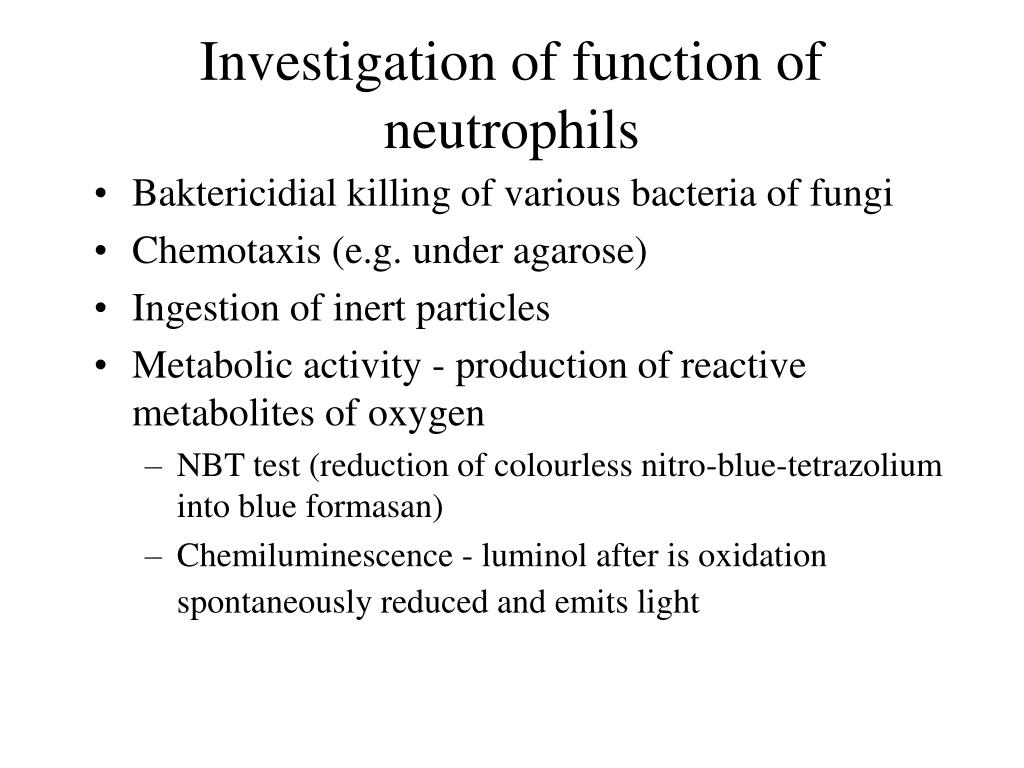 Investigation of function of neutrophils

• Baktericidial killing of various bacteria of fungi
• Chemotaxis (e.g. under agarose)
• Ingestion of inert particles
• Metabolic activity - production of reactive metabolites of oxygen
– NBT test (reduction of colourless nitro-blue-tetrazolium into blue formasan)
– Chemiluminescence - luminol after is oxidation spontaneously reduced and emits light